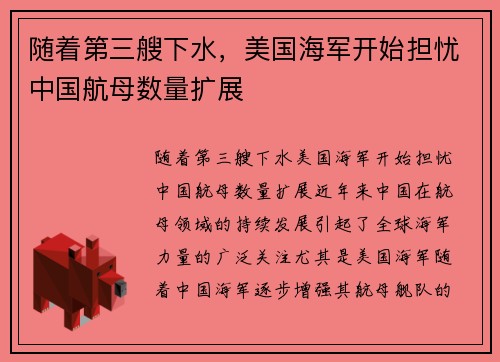 随着第三艘下水，美国海军开始担忧中国航母数量扩展

随着第三艘下水美国海军开始担忧中国航母数量扩展近年来中国在航母领域的持续发展引起了全球海军力量的广泛关注尤其是美国海军随着中国海军逐步增强其航母舰队的